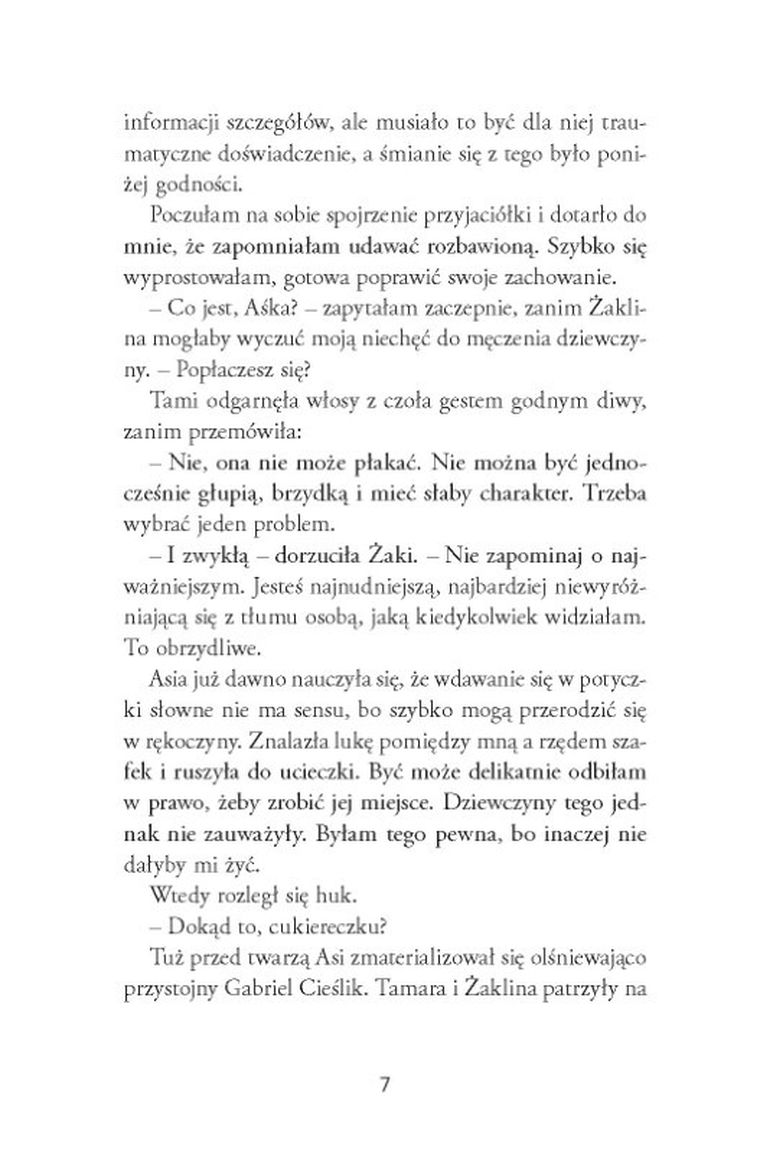 informacji szczegółów, ale musiało to być dla niej traumatyczne doświadczenie, a śmianie się z tego było poniżej godności.

Poczułam na sobie spojrzenie przyjaciółki i dotarło do mnie, że zapomniałam udawać rozbawioną. Szybko się wyprostowałam, gotowa poprawić swoje zachowanie.

– Co jest, Aśka? – zapytałam zaczepnie, zanim Żaklina mogłaby wyczuć moją niechęć do męczenia dziewczyny. – Popłaczesz się?

Tami odgarnęła włosy z czoła gestem godnym diwy, zanim przemówiła:

– Nie, ona nie może płakać. Nie można być jednocześnie głupią, brzydką i mieć słaby charakter. Trzeba wybrać jeden problem.

– I zwykłą – dorzuciła Żaki. – Nie zapominaj o najważniejszym. Jesteś najnudniejszą, najbardziej niewyróżniającą się z tłumu osobą, jaką kiedykolwiek widziałam. To obrzydliwe.

Asia już dawno nauczyła się, że wdawanie się w potyczki słowne nie ma sensu, bo szybko mogą przerodzić się w rękoczyny. Znalazła lukę pomiędzy mną a rzędem szafek i ruszyła do ucieczki. Być może delikatnie odbiłam w prawo, żeby zrobić jej miejsce. Dziewczyny tego jednak nie zauważyły. Byłam tego pewna, bo inaczej nie dałyby mi żyć.

Wtedy rozległ się huk.

– Dokąd to, cukiereczku?

Tuż przed twarzą Asi zmaterializował się olśniewająco przystojny Gabriel Cieślik. Tamara i Żaklina patrzyły na

7